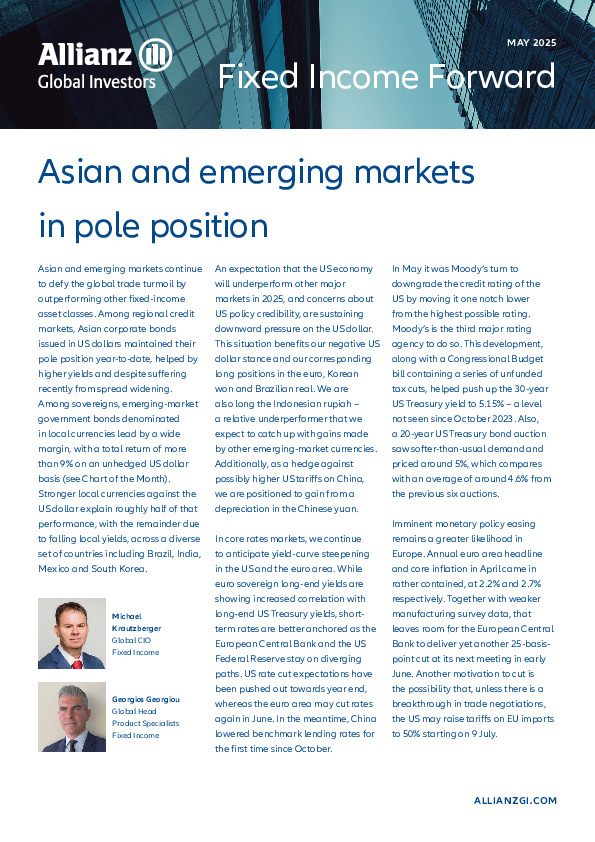 Allianz
Global Investors

MAY 2025

Fixed Income Forward

Asian and emerging markets in pole position

Asian and emerging markets continue to defy the global trade turmoil by outperforming other fixed-income asset classes. Among regional credit markets, Asian corporate bonds issued in US dollars maintained their pole position year-to-date, helped by higher yields and despite suffering recently from spread widening. Among sovereigns, emerging-market government bonds denominated in local currencies lead by a wide margin, with a total return of more than 9% on an unhedged US dollar basis (see Chart of the Month). Stronger local currencies against the US dollar explain roughly half of that performance, with the remainder due to falling local yields, across a diverse set of countries including Brazil, India, Mexico and South Korea.

Michael Krautzberger
Global CIO
Fixed Income

Georgios Georgiou
Global Head
Product Specialists
Fixed Income

An expectation that the US economy will underperform other major markets in 2025, and concerns about US policy credibility, are sustaining downward pressure on the US dollar. This situation benefits our negative US dollar stance and our corresponding long positions in the euro, Korean won and Brazilian real. We are also long the Indonesian rupiah – a relative underperformer that we expect to catch up with gains made by other emerging-market currencies. Additionally, as a hedge against possibly higher US tariffs on China, we are positioned to gain from a depreciation in the Chinese yuan.

In core rates markets, we continue to anticipate yield-curve steepening in the US and the euro area. While euro sovereign long-end yields are showing increased correlation with long-end US Treasury yields, short-term rates are better anchored as the European Central Bank and the US Federal Reserve stay on diverging paths. US rate cut expectations have been pushed out towards year end, whereas the euro area may cut rates again in June. In the meantime, China lowered benchmark lending rates for the first time since October.

In May it was Moody's turn to downgrade the credit rating of the US by moving it one notch lower from the highest possible rating. Moody's is the third major rating agency to do so. This development, along with a Congressional Budget bill containing a series of unfunded tax cuts, helped push up the 30-year US Treasury yield to 5.15% – a level not seen since October 2023. Also, a 20-year US Treasury bond auction saw softer-than-usual demand and priced around 5%, which compares with an average of around 4.6% from the previous six auctions.

Imminent monetary policy easing remains a greater likelihood in Europe. Annual euro area headline and core inflation in April came in rather contained, at 2.2% and 2.7% respectively. Together with weaker manufacturing survey data, that leaves room for the European Central Bank to deliver yet another 25-basis-point cut at its next meeting in early June. Another motivation to cut is the possibility that, unless there is a breakthrough in trade negotiations, the US may raise tariffs on EU imports to 50% starting on 9 July.

ALLIANZGI.COM